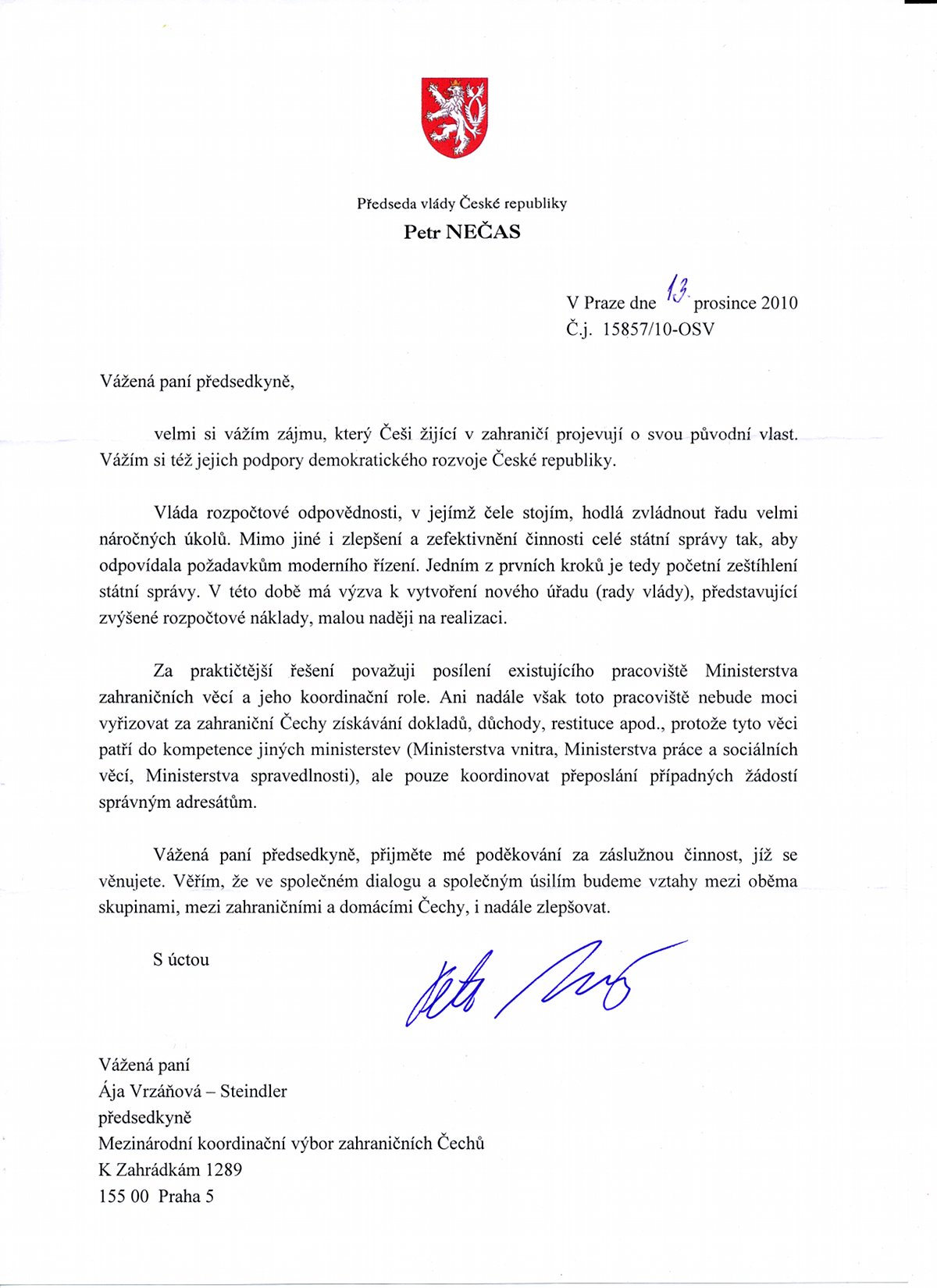 Předseda vlády České republiky
Petr NEČAS

V Praze dne 13. prosince 2010
Č.j. 15857/10-OSV

Vážená paní předsedkyně,

velmi si vážím zájmu, který Češi žijící v zahraničí projevují o svou původní vlast. Vážím si též jejich podpory demokratického rozvoje České republiky.

Vláda rozpočtové odpovědnosti, v jejímž čele stojím, hodlá zvládnout řadu velmi náročných úkolů. Mimo jiné i zlepšení a zefektivnění činnosti celé státní správy tak, aby odpovídala požadavkům moderního řízení. Jedním z prvních kroků je tedy početní zeštíhlení státní správy. V této době má výzva k vytvoření nového úřadu (rady vlády), představující zvýšené rozpočtové náklady, malou naději na realizaci.

Za praktičtější řešení považuji posílení existujícího pracoviště Ministerstva zahraničních věcí a jeho koordinační role. Ani nadále však toto pracoviště nebude moci vyřizovat za zahraniční Čechy získávání dokladů, důchody, restituce apod., protože tyto věci patří do kompetence jiných ministerstev (Ministerstva vnitra, Ministerstva práce a sociálních věcí, Ministerstva spravedlnosti), ale pouze koordinovat přeposlání případných žádostí správným adresátům.

Vážená paní předsedkyně, přijměte mé poděkování za záslužnou činnost, jíž se věnujete. Věřím, že ve společném dialogu a společným úsilím budeme vztahy mezi oběma skupinami, mezi zahraničními a domácími Čechy, i nadále zlepšovat.

S úctou

Petr Nečas

Vážená paní
Ája Vrzáňová – Steindler
předsedkyně
Mezinárodní koordinační výbor zahraničních Čechů
K Zahrádkám 1289
155 00 Praha 5